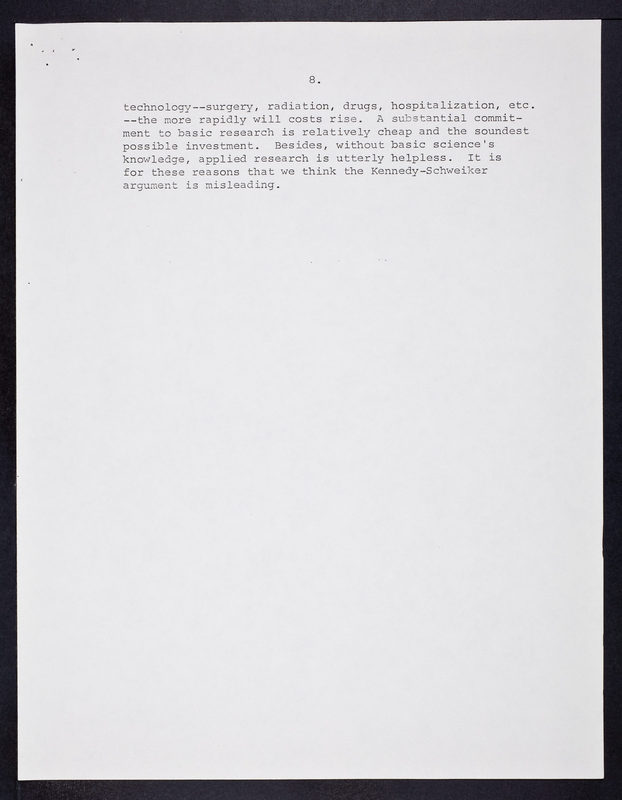 8.

technology--surgery, radiation, drugs, hospitalization, etc. --the more rapidly will costs rise. A substantial commitment to basic research is relatively cheap and the soundest possible investment. Besides, without basic science's knowledge, applied research is utterly helpless. It is for these reasons that we think the Kennedy-Schweiker argument is misleading.